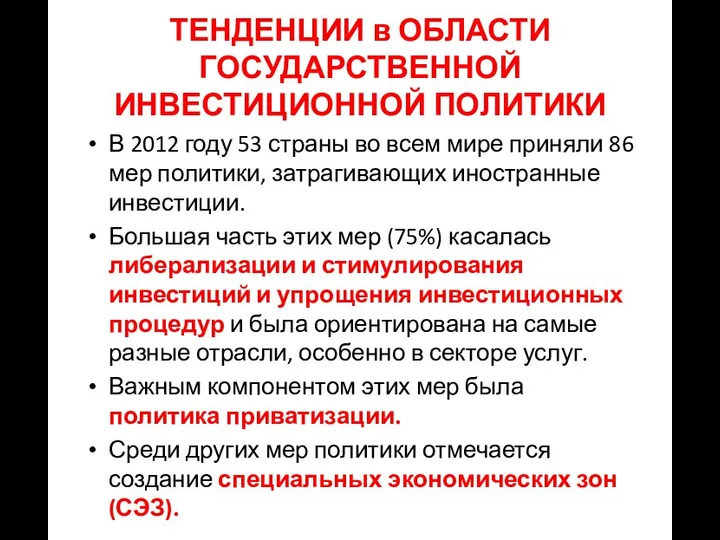 ТЕНДЕНЦИИ в ОБЛАСТИ ГОСУДАРСТВЕННОЙ ИНВЕСТИЦИОННОЙ ПОЛИТИКИ

• В 2012 году 53 страны во всем мире приняли 86 мер политики, затрагивающих иностранные инвестиции.
• Большая часть этих мер (75%) касалась либерализации и стимулирования инвестиций и упрощения инвестиционных процедур и была ориентирована на самые разные отрасли, особенно в секторе услуг.
• Важным компонентом этих мер была политика приватизации.
• Среди других мер политики отмечается создание специальных экономических зон (СЭЗ).